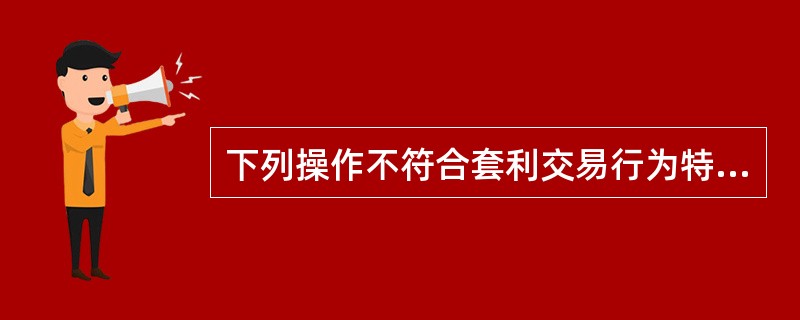 下列操作不符合套利交易行为特...